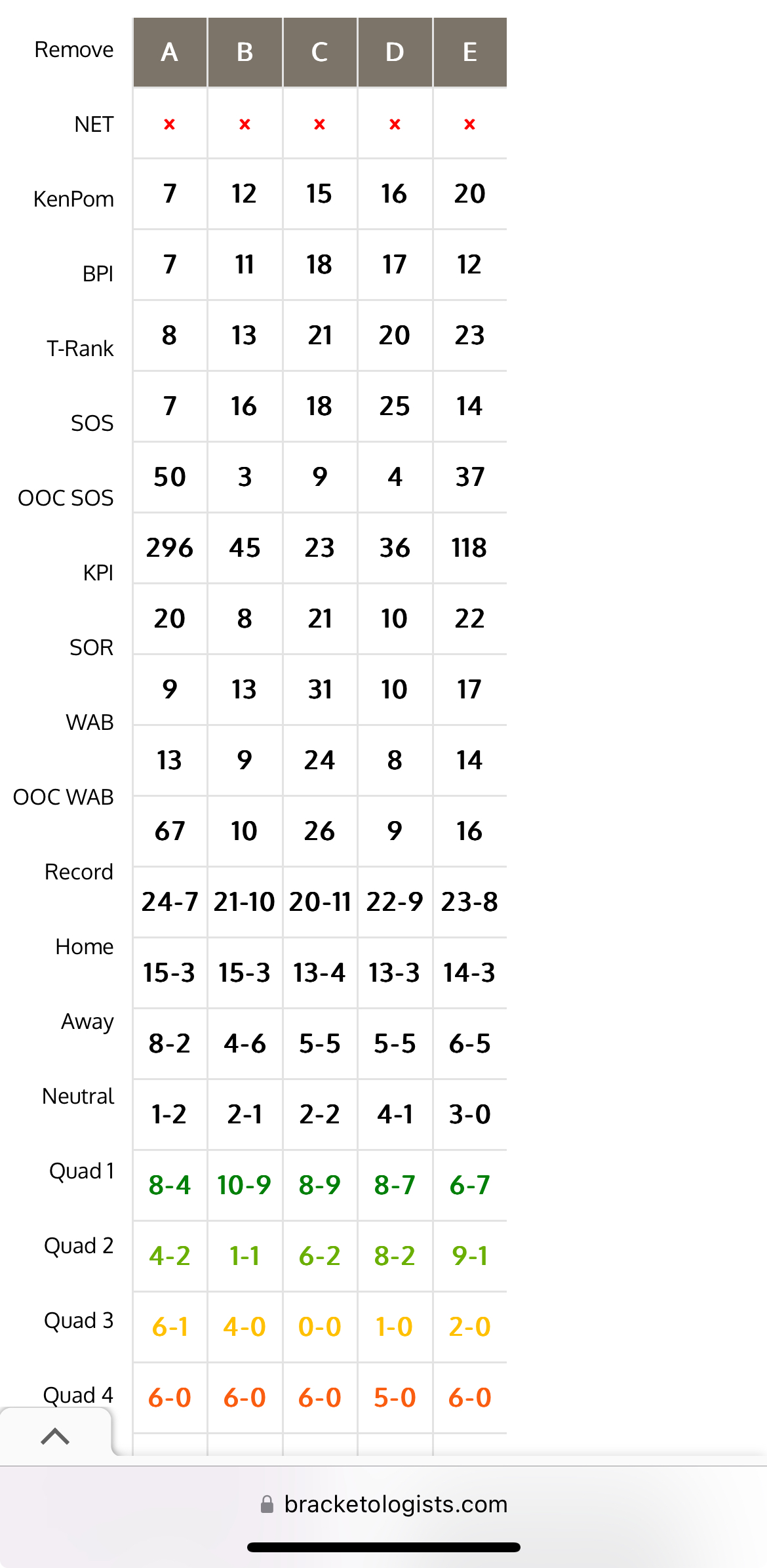 | Remove | A | B | C | D | E |
|---|---|---|---|---|---|
| NET | × | × | × | × | × |
| KenPom | 7 | 12 | 15 | 16 | 20 |
| BPI | 7 | 11 | 18 | 17 | 12 |
| T-Rank | 8 | 13 | 21 | 20 | 23 |
| SOS | 7 | 16 | 18 | 25 | 14 |
| OOC SOS | 50 | 3 | 9 | 4 | 37 |
| KPI | 296 | 45 | 23 | 36 | 118 |
| SOR | 20 | 8 | 21 | 10 | 22 |
| WAB | 9 | 13 | 31 | 10 | 17 |
| OOC WAB | 13 | 9 | 24 | 8 | 14 |
| Record | 67 | 10 | 26 | 9 | 16 |
| Home | 24-7 | 21-10 | 20-11 | 22-9 | 23-8 |
| Away | 15-3 | 15-3 | 13-4 | 13-3 | 14-3 |
| Neutral | 8-2 | 4-6 | 5-5 | 5-5 | 6-5 |
| Quad 1 | 1-2 | 2-1 | 2-2 | 4-1 | 3-0 |
| Quad 2 | 8-4 | 10-9 | 8-9 | 8-7 | 6-7 |
| Quad 3 | 4-2 | 1-1 | 6-2 | 8-2 | 9-1 |
| Quad 4 | 6-1 | 4-0 | 0-0 | 1-0 | 2-0 |
| | 6-0 | 6-0 | 6-0 | 5-0 | 6-0 |

bracketologists.com